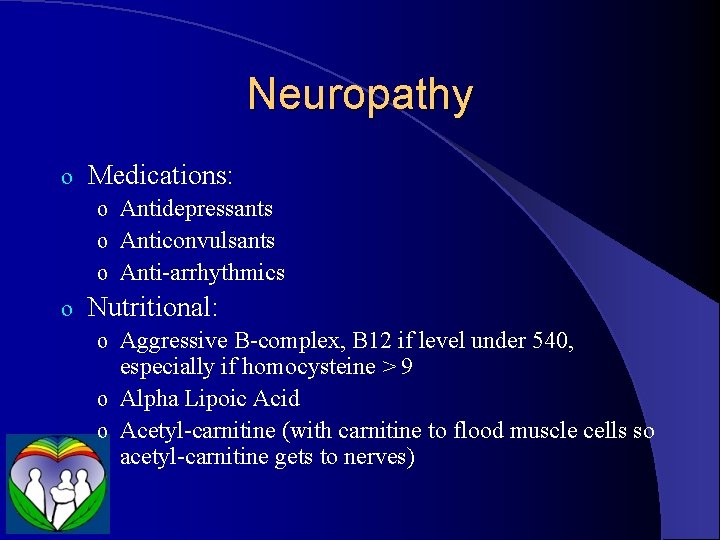 Neuropathy

o Medications:
o Antidepressants
o Anticonvulsants
o Anti-arrhythmics
o Nutritional:
o Aggressive B-complex, B12 if level under 540, especially if homocysteine > 9
o Alpha Lipoic Acid
o Acetyl-carnitine (with carnitine to flood muscle cells so acetyl-carnitine gets to nerves)